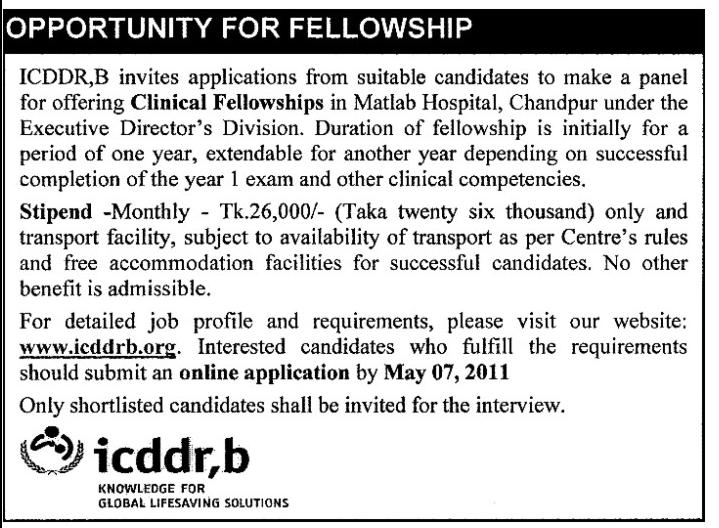 OPPORTUNITY FOR FELLOWSHIP

ICDDR,B invites applications from suitable candidates to make a panel for offering Clinical Fellowships in Matlab Hospital, Chandpur under the Executive Director's Division. Duration of fellowship is initially for a period of one year, extendable for another year depending on successful completion of the year 1 exam and other clinical competencies.

Stipend -Monthly - Tk.26,000/- (Taka twenty six thousand) only and transport facility, subject to availability of transport as per Centre's rules and free accommodation facilities for successful candidates. No other benefit is admissible.

For detailed job profile and requirements, please visit our website: www.icddrb.org. Interested candidates who fulfill the requirements should submit an online application by May 07, 2011

Only shortlisted candidates shall be invited for the interview.

icddr,b
KNOWLEDGE FOR
GLOBAL LIFESAVING SOLUTIONS